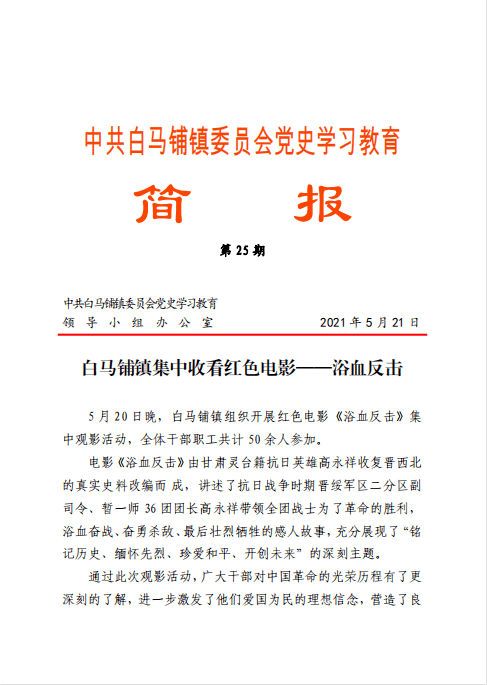 中共白马铺镇委员会党史学习教育

简　　报

第 25 期

中共白马铺镇委员会党史学习教育
领 导 小 组 办 公 室　　　　　　　2021 年 5 月 21 日

白马铺镇集中收看红色电影——浴血反击

5 月 20 日晚，白马铺镇组织开展红色电影《浴血反击》集中观影活动，全体干部职工共计 50 余人参加。

电影《浴血反击》由甘肃灵台籍抗日英雄高永祥收复晋西北的真实史料改编而成，讲述了抗日战争时期晋绥军区二分区副司令、暂一师 36 团团长高永祥带领全团战士为了革命的胜利，浴血奋战、奋勇杀敌、最后壮烈牺牲的感人故事，充分展现了“铭记历史、缅怀先烈、珍爱和平、开创未来”的深刻主题。

通过此次观影活动，广大干部对中国革命的光荣历程有了更深刻的了解，进一步激发了他们爱国为民的理想信念，营造了良